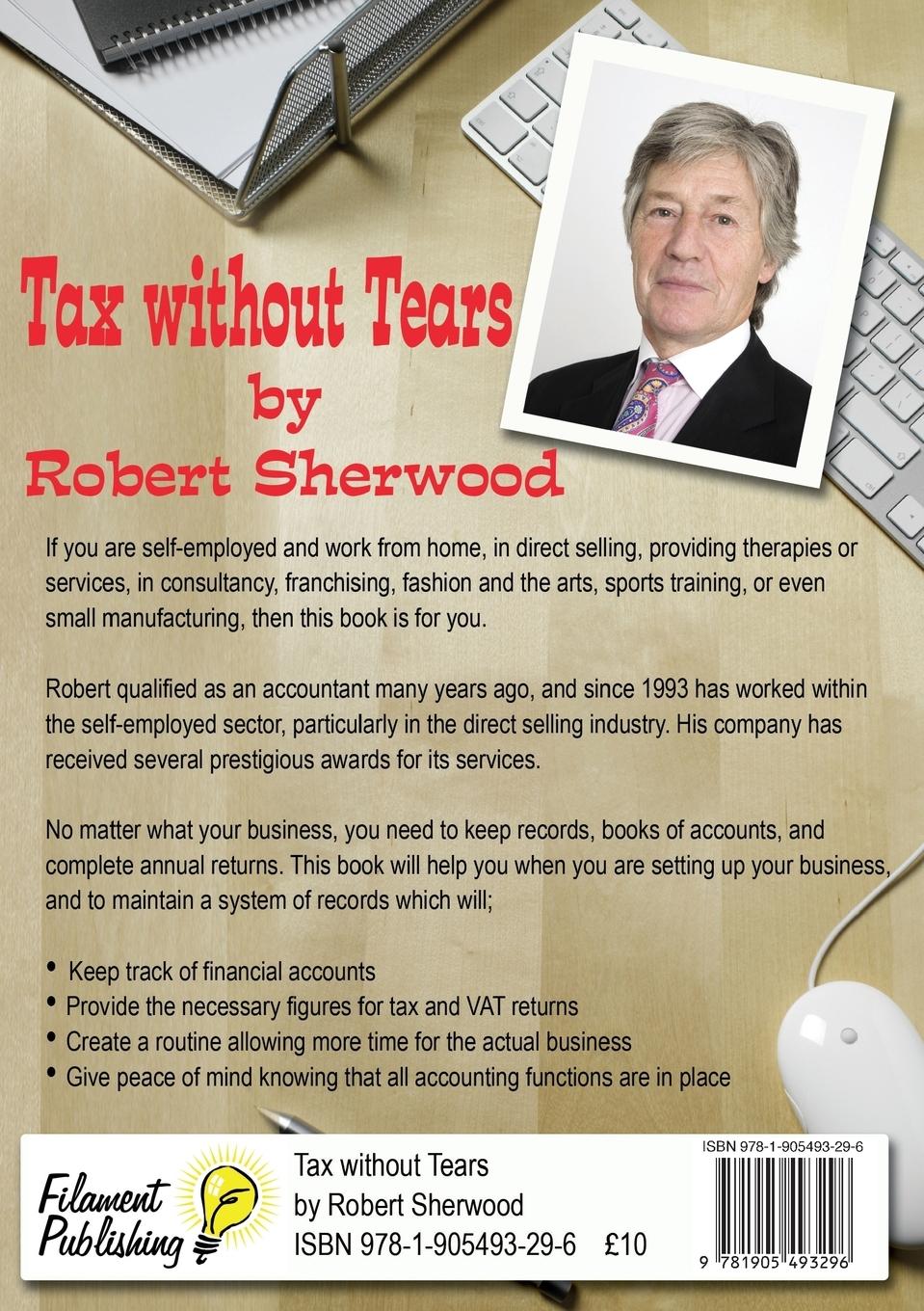 Tax without Tears
by
Robert Sherwood

If you are self-employed and work from home, in direct selling, providing therapies or services, in consultancy, franchising, fashion and the arts, sports training, or even small manufacturing, then this book is for you.

Robert qualified as an accountant many years ago, and since 1993 has worked within the self-employed sector, particularly in the direct selling industry. His company has received several prestigious awards for its services.

No matter what your business, you need to keep records, books of accounts, and complete annual returns. This book will help you when you are setting up your business, and to maintain a system of records which will;

• Keep track of financial accounts
• Provide the necessary figures for tax and VAT returns
• Create a routine allowing more time for the actual business
• Give peace of mind knowing that all accounting functions are in place

Filament Publishing

Tax without Tears
by Robert Sherwood
ISBN 978-1-905493-29-6 £10

ISBN 978-1-905493-29-6
9 781905 493296